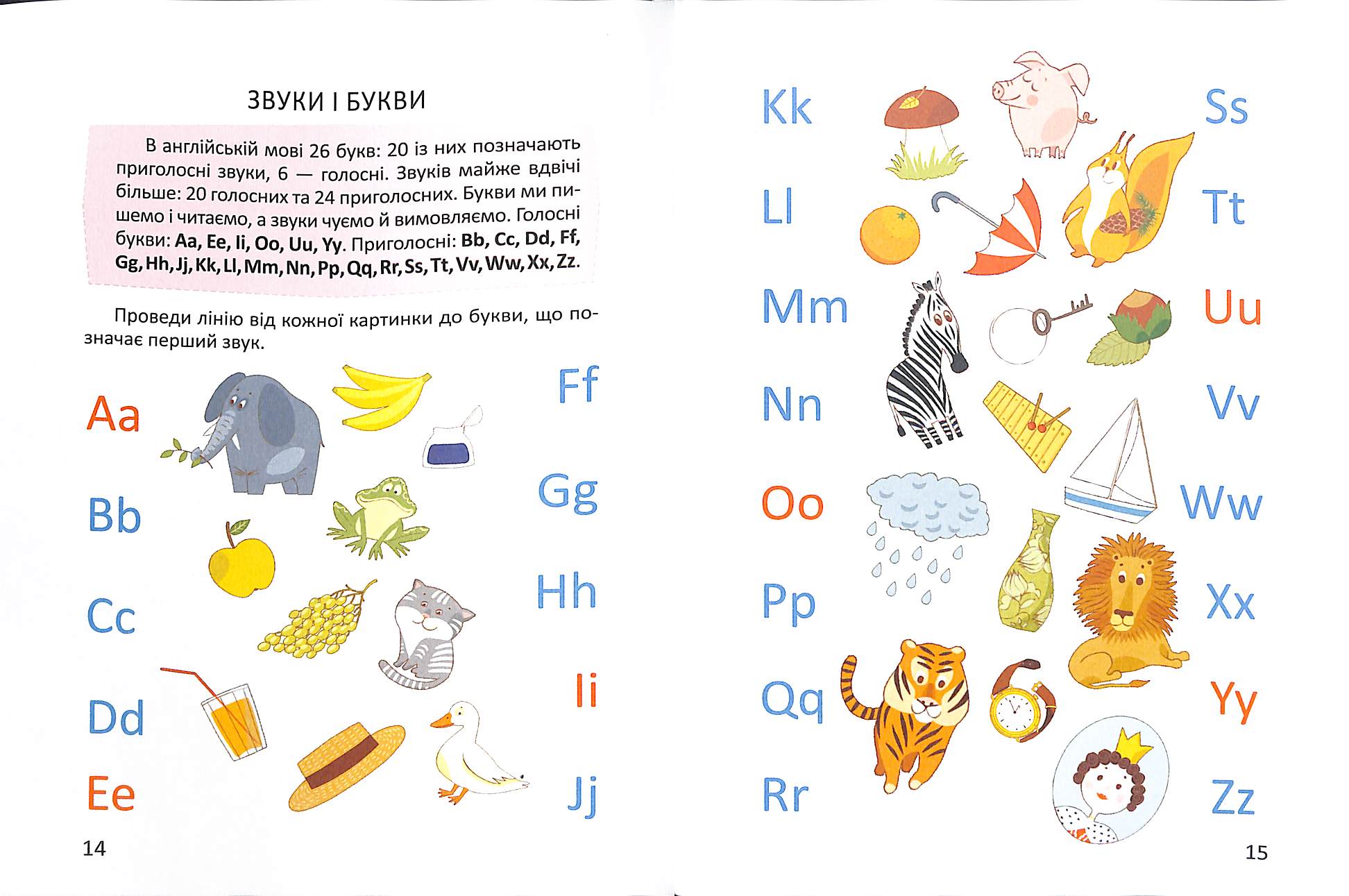 ЗВУКИ І БУКВИ

В англійській мові 26 букв: 20 із них позначають приголосні звуки, 6 — голосні. Звуків майже вдвічі більше: 20 голосних та 24 приголосних. Букви ми пишемо і читаємо, а звуки чуємо й вимовляємо. Голосні букви: Aa, Ee, Ii, Oo, Uu, Yy. Приголосні: Bb, Cc, Dd, Ff, Gg, Hh, Jj, Kk, Ll, Mm, Nn, Pp, Qq, Rr, Ss, Tt, Vv, Ww, Xx, Zz.

Проведи лінію від кожної картинки до букви, що позначає перший звук.

Aa
Bb
Cc
Dd
Ee

Ff
Gg
Hh
Ii
Jj

14

Kk
Ll
Mm
Nn
Oo
Pp
Qq
Rr

Ss
Tt
Uu
Vv
Ww
Xx
Yy
Zz

15